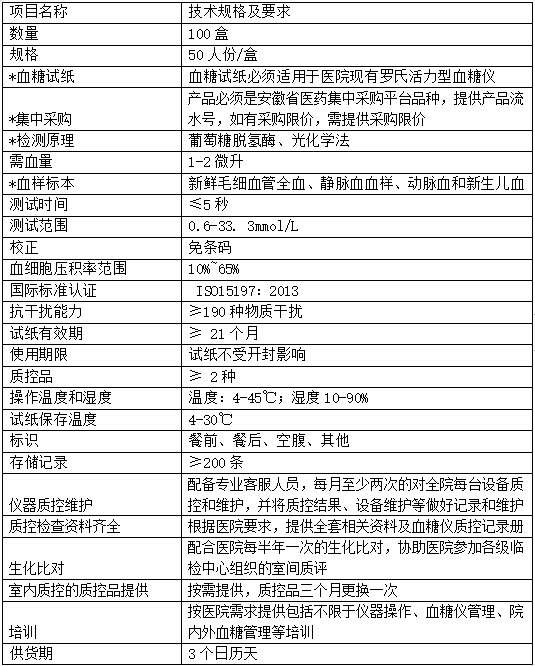 | 项目名称 | 技术规格及要求 |
|---|---|
| 数量 | 100 盒 |
| 规格 | 50 人份/盒 |
| *血糖试纸 | 血糖试纸必须适用于医院现有罗氏活力型血糖仪 |
| *集中采购 | 产品必须是安徽省医药集中采购平台品种，提供产品流水号，如有采购限价，需提供采购限价 |
| *检测原理 | 葡萄糖脱氢酶、光化学法 |
| 需血量 | 1-2 微升 |
| *血样标本 | 新鲜毛细血管全血、静脉血血样、动脉血和新生儿血 |
| 测试时间 | ≤5 秒 |
| 测试范围 | 0.6-33. 3mmol/L |
| 校正 | 免条码 |
| 血细胞压积率范围 | 10%~65% |
| 国际标准认证 | ISO15197：2013 |
| 抗干扰能力 | ≥190 种物质干扰 |
| 试纸有效期 | ≥ 21 个月 |
| 使用期限 | 试纸不受开封影响 |
| 质控品 | ≥ 2 种 |
| 操作温度和湿度 | 温度：4-45℃；湿度 10-90% |
| 试纸保存温度 | 4-30℃ |
| 标识 | 餐前、餐后、空腹、其他 |
| 存储记录 | ≥200 条 |
| 仪器质控维护 | 配备专业客服人员，每月至少两次的对全院每台设备质控和维护，并将质控结果、设备维护等做好记录和维护 |
| 质控检查资料齐全 | 根据医院要求，提供全套相关资料及血糖仪质控记录册 |
| 生化比对 | 配合医院每半年一次的生化比对，协助医院参加各级临检中心组织的室间质评 |
| 室内质控的质控品提供 | 按需提供，质控品三个月更换一次 |
| 培训 | 按医院需求提供包括不限于仪器操作、血糖仪管理、院内外血糖管理等培训 |
| 供货期 | 3 个日历天 |